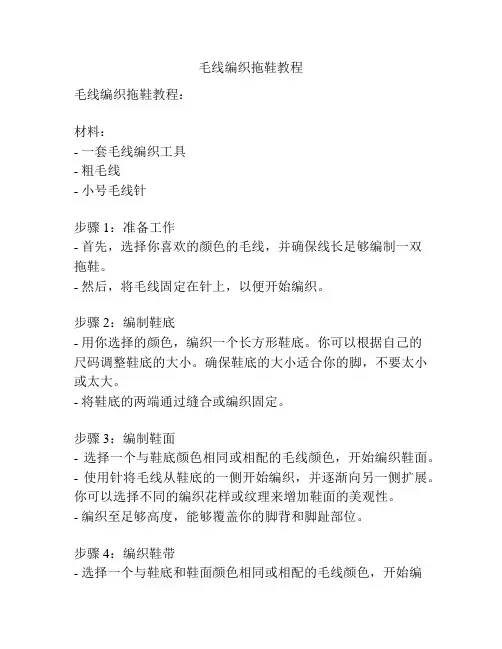 毛线编织拖鞋教程

毛线编织拖鞋教程：

材料：
- 一套毛线编织工具
- 粗毛线
- 小号毛线针

步骤 1：准备工作
- 首先，选择你喜欢的颜色的毛线，并确保线长足够编制一双拖鞋。
- 然后，将毛线固定在针上，以便开始编织。

步骤 2：编制鞋底
- 用你选择的颜色，编织一个长方形鞋底。你可以根据自己的尺码调整鞋底的大小。确保鞋底的大小适合你的脚，不要太小或太大。
- 将鞋底的两端通过缝合或编织固定。

步骤 3：编制鞋面
- 选择一个与鞋底颜色相同或相配的毛线颜色，开始编织鞋面。
- 使用针将毛线从鞋底的一侧开始编织，并逐渐向另一侧扩展。你可以选择不同的编织花样或纹理来增加鞋面的美观性。
- 编织至足够高度，能够覆盖你的脚背和脚趾部位。

步骤 4：编织鞋带
- 选择一个与鞋底和鞋面颜色相同或相配的毛线颜色，开始编